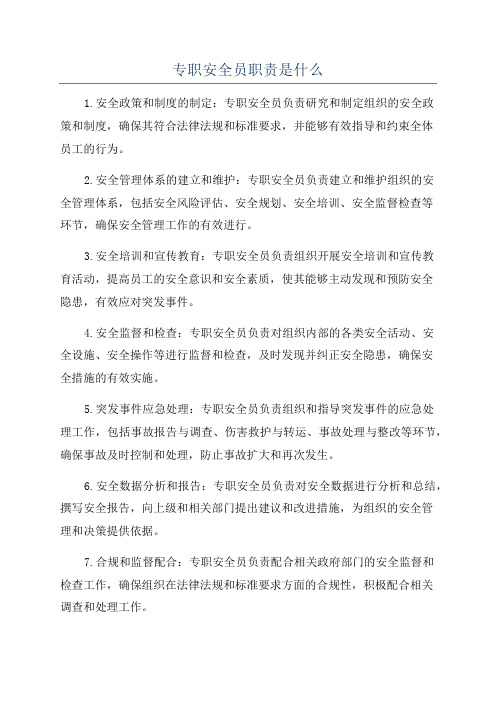 专职安全员职责是什么

1.安全政策和制度的制定：专职安全员负责研究和制定组织的安全政策和制度，确保其符合法律法规和标准要求，并能够有效指导和约束全体员工的行为。

2.安全管理体系的建立和维护：专职安全员负责建立和维护组织的安全管理体系，包括安全风险评估、安全规划、安全培训、安全监督检查等环节，确保安全管理工作的有效进行。

3.安全培训和宣传教育：专职安全员负责组织开展安全培训和宣传教育活动，提高员工的安全意识和安全素质，使其能够主动发现和预防安全隐患，有效应对突发事件。

4.安全监督和检查：专职安全员负责对组织内部的各类安全活动、安全设施、安全操作等进行监督和检查，及时发现并纠正安全隐患，确保安全措施的有效实施。

5.突发事件应急处理：专职安全员负责组织和指导突发事件的应急处理工作，包括事故报告与调查、伤害救护与转运、事故处理与整改等环节，确保事故及时控制和处理，防止事故扩大和再次发生。

6.安全数据分析和报告：专职安全员负责对安全数据进行分析和总结，撰写安全报告，向上级和相关部门提出建议和改进措施，为组织的安全管理和决策提供依据。

7.合规和监督配合：专职安全员负责配合相关政府部门的安全监督和检查工作，确保组织在法律法规和标准要求方面的合规性，积极配合相关调查和处理工作。